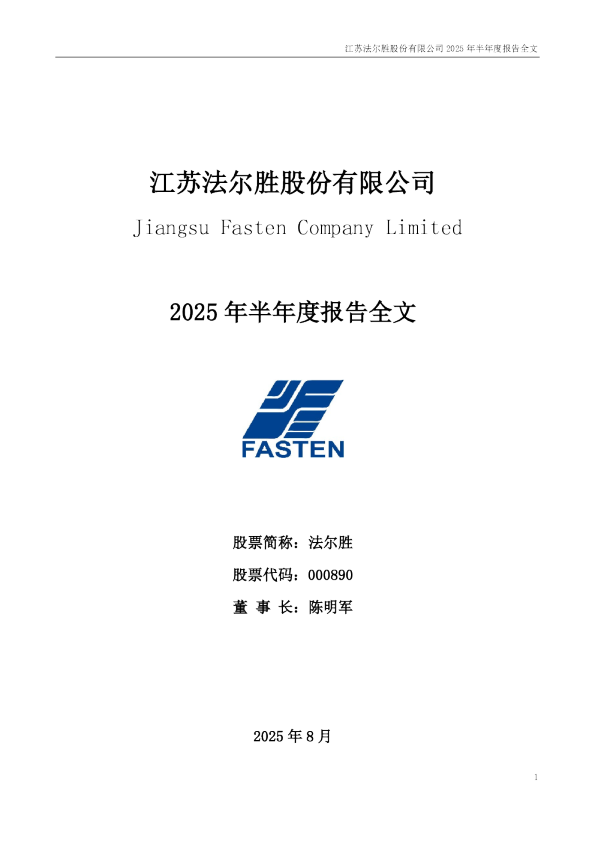 江苏法尔胜股份有限公司 2025 年半年度报告全文

江苏法尔胜股份有限公司

Jiangsu Fasten Company Limited

2025 年半年度报告全文

FASTEN

股票简称：法尔胜

股票代码：000890

董 事 长：陈明军

2025 年 8 月

1